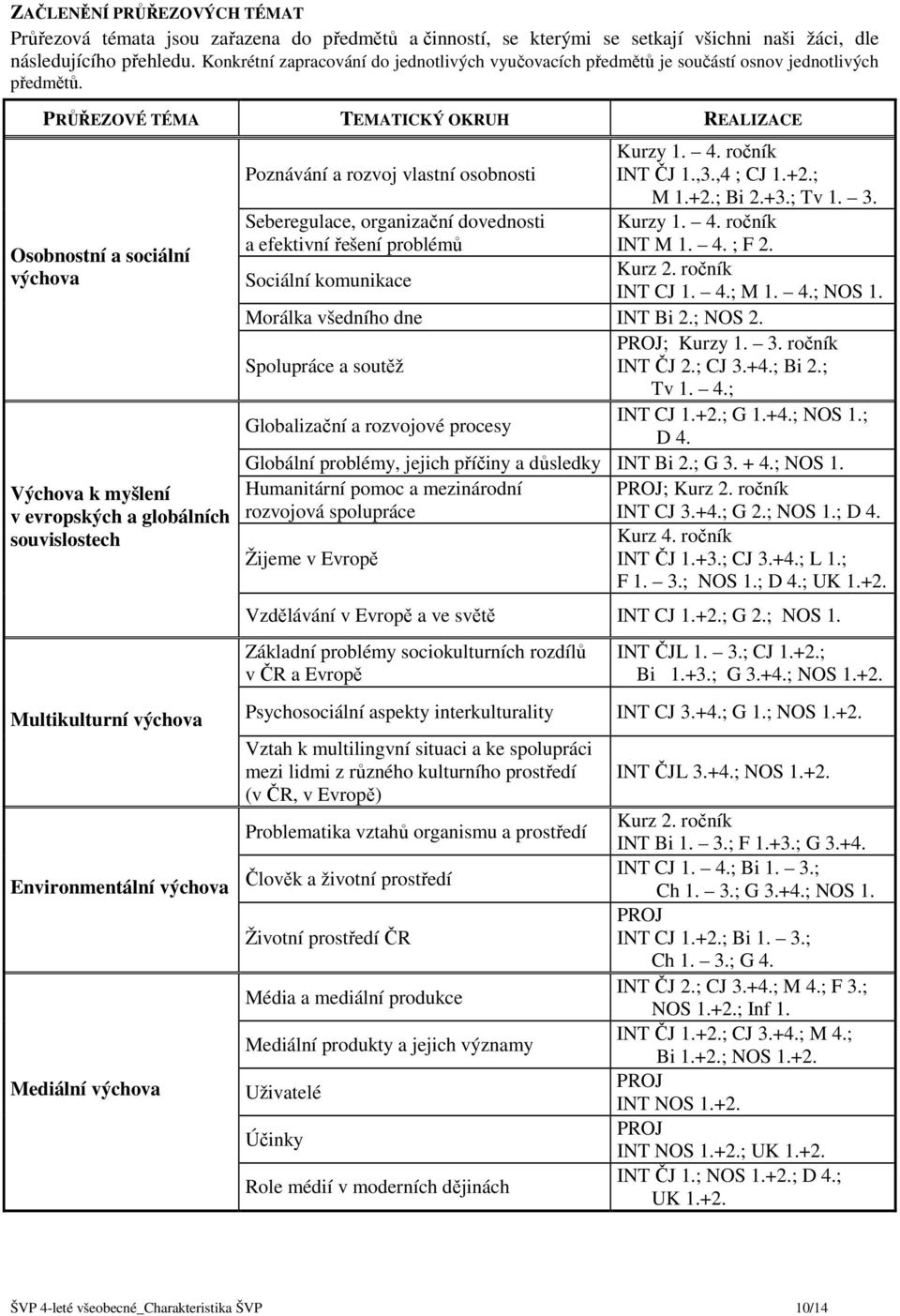 ZAČLENĚNÍ PRŮŘEZOVÝCH TÉMAT
Průřezová témata jsou zařazena do předmětů a činností, se kterými se setkají všichni naši žáci, dle následujícího přehledu. Konkrétní zapracování do jednotlivých vyučovacích předmětů je součástí osnov jednotlivých předmětů.

| PRŮŘEZOVÉ TÉMA | TEMATICKÝ OKRUH | REALIZACE |
|---|---|---|
| Osobnostní a sociální výchova | Poznávání a rozvoj vlastní osobnosti | Kurzy 1. – 4. ročník INT ČJ 1.,3.,4 ; CJ 1.+2.; M 1.+2.; Bi 2.+3.; Tv 1. – 3. |
| | Seberegulace, organizační dovednosti a efektivní řešení problémů | Kurzy 1. – 4. ročník INT M 1. – 4. ; F 2. |
| | Sociální komunikace | Kurz 2. ročník INT CJ 1. – 4.; M 1. – 4.; NOS 1. |
| | Morálka všedního dne | INT Bi 2.; NOS 2. |
| | Spolupráce a soutěž | PROJ; Kurzy 1. – 3. ročník INT ČJ 2.; CJ 3.+4.; Bi 2.; Tv 1. – 4.; |
| Výchova k myšlení v evropských a globálních souvislostech | Globalizační a rozvojové procesy | INT CJ 1.+2.; G 1.+4.; NOS 1.; D 4. |
| | Globální problémy, jejich příčiny a důsledky | INT Bi 2.; G 3. + 4.; NOS 1. |
| | Humanitární pomoc a mezinárodní rozvojová spolupráce | PROJ; Kurz 2. ročník INT CJ 3.+4.; G 2.; NOS 1.; D 4. |
| | Žijeme v Evropě | Kurz 4. ročník INT ČJ 1.+3.; CJ 3.+4.; L 1.; F 1. – 3.; NOS 1.; D 4.; UK 1.+2. |
| | Vzdělávání v Evropě a ve světě | INT CJ 1.+2.; G 2.; NOS 1. |
| Multikulturní výchova | Základní problémy sociokulturních rozdílů v ČR a Evropě | INT ČJL 1. – 3.; CJ 1.+2.; Bi 1.+3.; G 3.+4.; NOS 1.+2. |
| | Psychosociální aspekty interkulturality | INT CJ 3.+4.; G 1.; NOS 1.+2. |
| | Vztah k multilingvní situaci a ke spolupráci mezi lidmi z různého kulturního prostředí (v ČR, v Evropě) | INT ČJL 3.+4.; NOS 1.+2. |
| Environmentální výchova | Problematika vztahů organismu a prostředí | Kurz 2. ročník INT Bi 1. – 3.; F 1.+3.; G 3.+4. |
| | Člověk a životní prostředí | INT CJ 1. – 4.; Bi 1. – 3.; Ch 1. – 3.; G 3.+4.; NOS 1. |
| | Životní prostředí ČR | PROJ INT CJ 1.+2.; Bi 1. – 3.; Ch 1. – 3.; G 4. |
| Mediální výchova | Média a mediální produkce | INT ČJ 2.; CJ 3.+4.; M 4.; F 3.; NOS 1.+2.; Inf 1. |
| | Mediální produkty a jejich významy | INT ČJ 1.+2.; CJ 3.+4.; M 4.; Bi 1.+2.; NOS 1.+2. |
| | Uživatelé | PROJ INT NOS 1.+2. |
| | Účinky | PROJ INT NOS 1.+2.; UK 1.+2. |
| | Role médií v moderních dějinách | INT ČJ 1.; NOS 1.+2.; D 4.; UK 1.+2. |

ŠVP 4-leté všeobecné_Charakteristika ŠVP 10/14